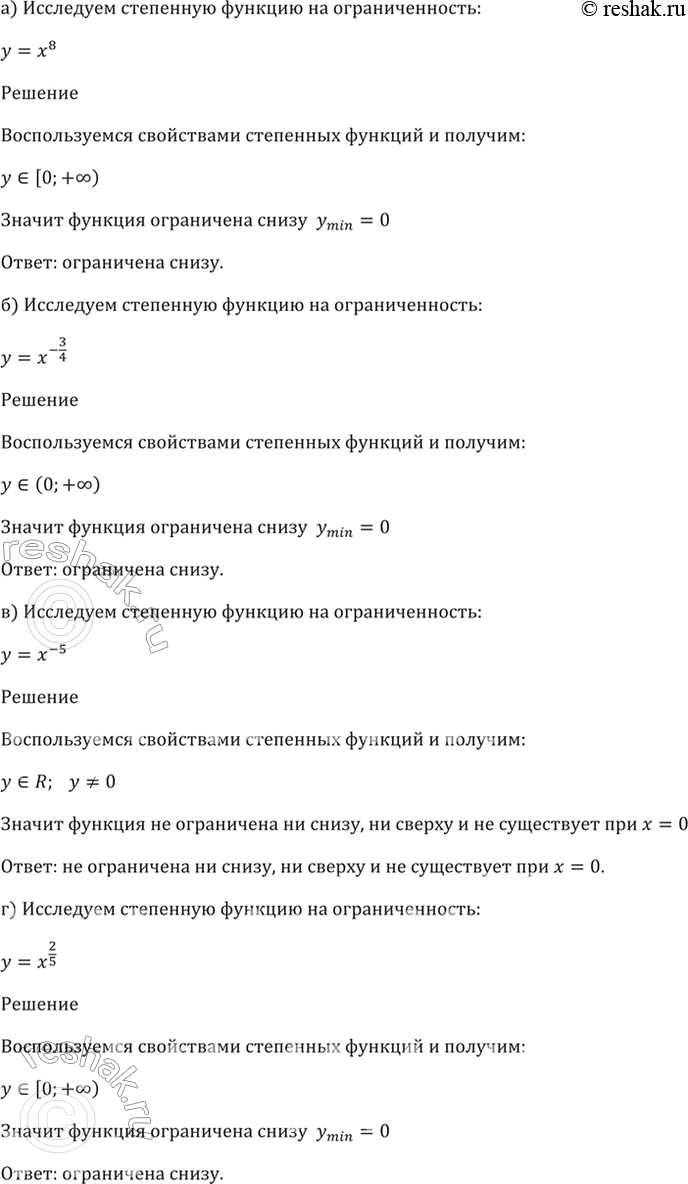 а) Исследуем степенную функцию на ограниченность:

© reshak.ru

$y = x^8$

Решение

Воспользуемся свойствами степенных функций и получим:

$y \in [0; +\infty)$

Значит функция ограничена снизу $y_{min} = 0$

Ответ: ограничена снизу.

б) Исследуем степенную функцию на ограниченность:

$y = x^{-\frac{3}{4}}$

Решение

Воспользуемся свойствами степенных функций и получим:

$y \in (0; +\infty)$

Значит функция ограничена снизу $y_{min} = 0$

Ответ: ограничена снизу.

reshak.ru

в) Исследуем степенную функцию на ограниченность:

$y = x^{-5}$

Решение

Воспользуемся свойствами степенных функций и получим:

$y \in R; \quad y \neq 0$

Значит функция не ограничена ни снизу, ни сверху и не существует при $x = 0$

Ответ: не ограничена ни снизу, ни сверху и не существует при $x = 0$.

г) Исследуем степенную функцию на ограниченность:

$y = x^{\frac{2}{5}}$

Решение

Воспользуемся свойствами степенных функций и получим:

$y \in [0; +\infty)$

Значит функция ограничена снизу $y_{min} = 0$

Ответ: ограничена снизу.

reshak.ru